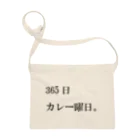 365 日
カレー曜日。